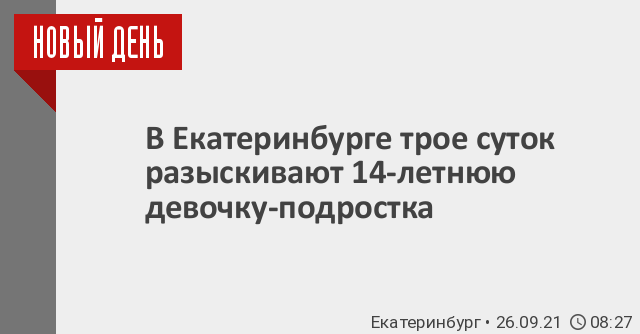 НОВЫЙ ДЕНЬ

В Екатеринбурге трое суток разыскивают 14-летнюю девочку-подростка

Екатеринбург • 26.09.21 08:27